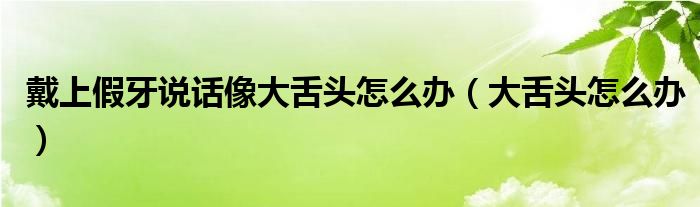 戴上假牙说话像大舌头怎么办（大舌头怎么办）